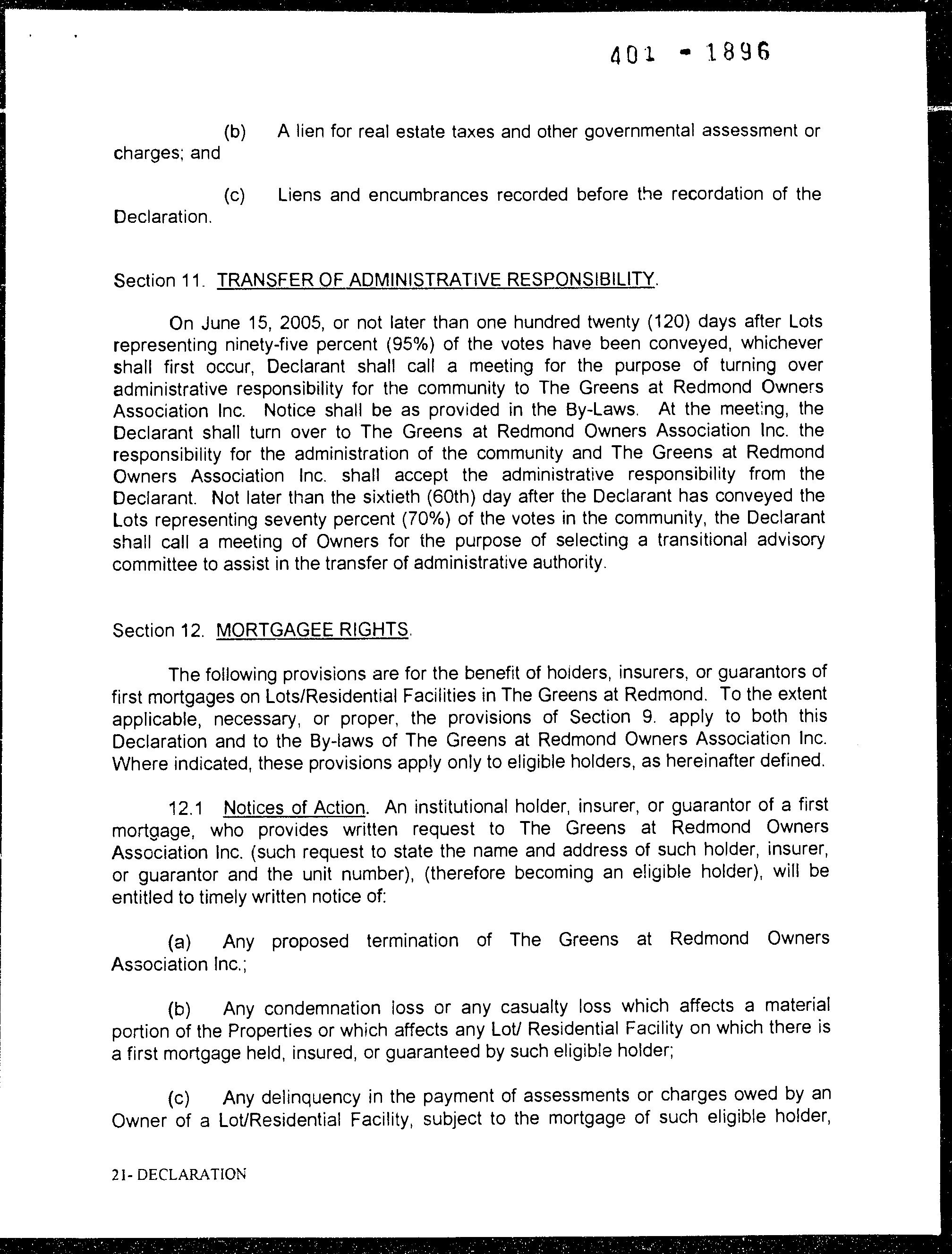 401 - 1896

(b) A lien for real estate taxes and other governmental assessment or charges; and

(c) Liens and encumbrances recorded before the recordation of the Declaration.

Section 11. TRANSFER OF ADMINISTRATIVE RESPONSIBILITY.

On June 15, 2005, or not later than one hundred twenty (120) days after Lots representing ninety-five percent (95%) of the votes have been conveyed, whichever shall first occur, Declarant shall call a meeting for the purpose of turning over administrative responsibility for the community to The Greens at Redmond Owners Association Inc. Notice shall be as provided in the By-Laws. At the meeting, the Declarant shall turn over to The Greens at Redmond Owners Association Inc. the responsibility for the administration of the community and The Greens at Redmond Owners Association Inc. shall accept the administrative responsibility from the Declarant. Not later than the sixtieth (60th) day after the Declarant has conveyed the Lots representing seventy percent (70%) of the votes in the community, the Declarant shall call a meeting of Owners for the purpose of selecting a transitional advisory committee to assist in the transfer of administrative authority.

Section 12. MORTGAGEE RIGHTS.

The following provisions are for the benefit of holders, insurers, or guarantors of first mortgages on Lots/Residential Facilities in The Greens at Redmond. To the extent applicable, necessary, or proper, the provisions of Section 9. apply to both this Declaration and to the By-laws of The Greens at Redmond Owners Association Inc. Where indicated, these provisions apply only to eligible holders, as hereinafter defined.

12.1 Notices of Action. An institutional holder, insurer, or guarantor of a first mortgage, who provides written request to The Greens at Redmond Owners Association Inc. (such request to state the name and address of such holder, insurer, or guarantor and the unit number), (therefore becoming an eligible holder), will be entitled to timely written notice of:

(a) Any proposed termination of The Greens at Redmond Owners Association Inc.;

(b) Any condemnation loss or any casualty loss which affects a material portion of the Properties or which affects any Lot/ Residential Facility on which there is a first mortgage held, insured, or guaranteed by such eligible holder;

(c) Any delinquency in the payment of assessments or charges owed by an Owner of a Lot/Residential Facility, subject to the mortgage of such eligible holder,

21- DECLARATION